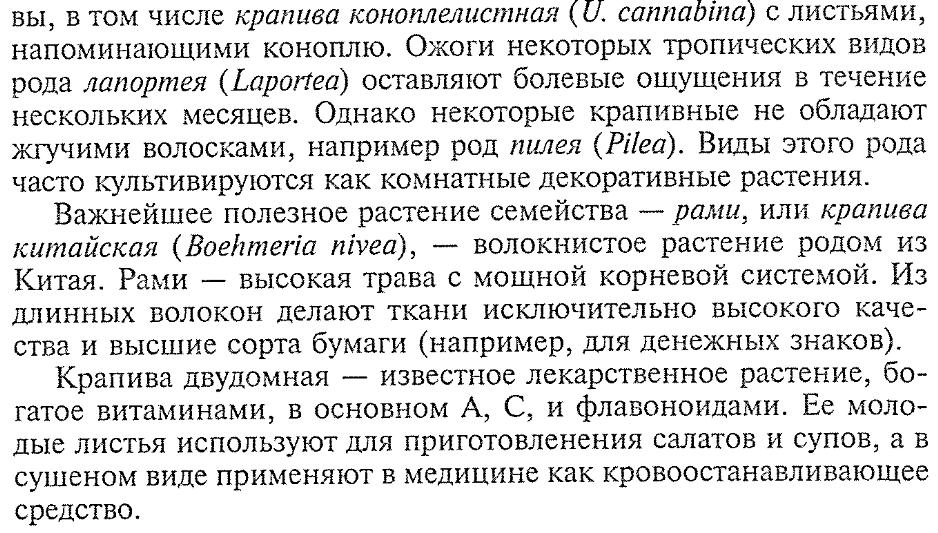 вы, в том числе крапива коноплелистная (U. cannabina) с листьями, напоминающими коноплю. Ожоги некоторых тропических видов рода лапортея (Laportea) оставляют болевые ощущения в течение нескольких месяцев. Однако некоторые крапивные не обладают жгучими волосками, например род пилея (Pilea). Виды этого рода часто культивируются как комнатные декоративные растения.

Важнейшее полезное растение семейства — рами, или крапива китайская (Boehmeria nivea), — волокнистое растение родом из Китая. Рами — высокая трава с мощной корневой системой. Из длинных волокон делают ткани исключительно высокого качества и высшие сорта бумаги (например, для денежных знаков).

Крапива двудомная — известное лекарственное растение, богатое витаминами, в основном А, С, и флавоноидами. Ее молодые листья используют для приготовления салатов и супов, а в сушеном виде применяют в медицине как кровоостанавливающее средство.